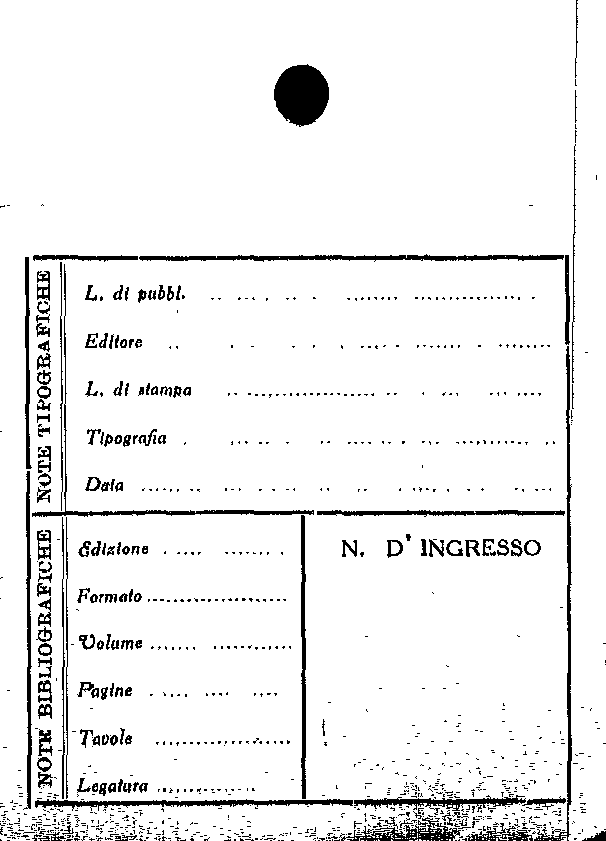 NOTE TIPOGRAFICHE

L. di pubbl.

Editore

L. di stampa

Tipografia

Data

NOTE BIBLIOGRAFICHE

Edizione

Formato

Volume

Pagine

Tavole

Legatura

N. D' INGRESSO